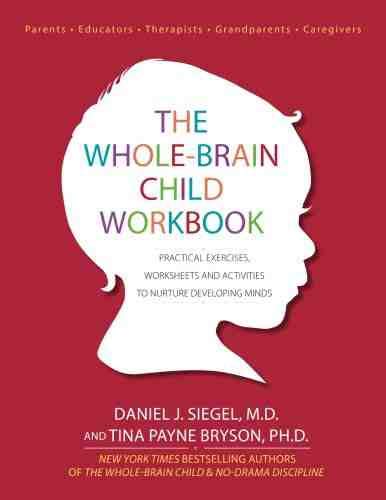 Parents • Educators • Therapists • Grandparents • Caregivers

THE WHOLE-BRAIN CHILD WORKBOOK

PRACTICAL EXERCISES, WORKSHEETS AND ACTIVITIES TO NURTURE DEVELOPING MINDS

DANIEL J. SIEGEL, M.D. AND TINA PAYNE BRYSON, PH.D.

NEW YORK TIMES BESTSELLING AUTHORS OF THE WHOLE-BRAIN CHILD & NO-DRAMA DISCIPLINE